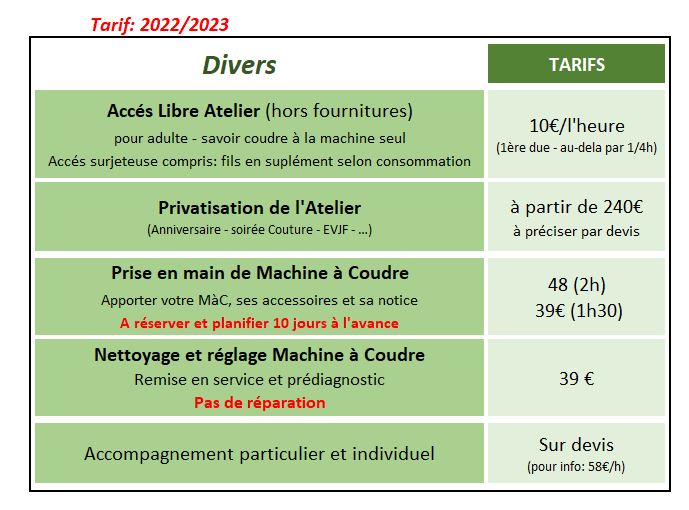 Tarif: 2022/2023

| Divers | TARIFS |
|---|---|
| Accés Libre Atelier (hors fournitures) pour adulte - savoir coudre à la machine seul Accés surjeteuse compris: fils en suplément selon consommation | 10€/l'heure (1ère due - au-dela par 1/4h) |
| Privatisation de l'Atelier (Anniversaire - soirée Couture - EVJF - ...) | à partir de 240€ à préciser par devis |
| Prise en main de Machine à Coudre Apporter votre MàC, ses accessoires et sa notice A réserver et planifier 10 jours à l'avance | 48 (2h) 39€ (1h30) |
| Nettoyage et réglage Machine à Coudre Remise en service et prédiagnostic Pas de réparation | 39 € |
| Accompagnement particulier et individuel | Sur devis (pour info: 58€/h) |